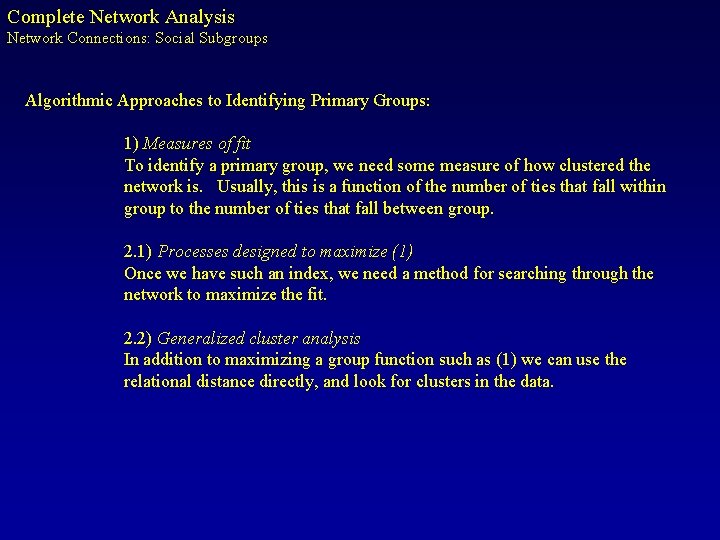 Complete Network Analysis
Network Connections: Social Subgroups

Algorithmic Approaches to Identifying Primary Groups:

1) Measures of fit
To identify a primary group, we need some measure of how clustered the network is. Usually, this is a function of the number of ties that fall within group to the number of ties that fall between group.

2.1) Processes designed to maximize (1)
Once we have such an index, we need a method for searching through the network to maximize the fit.

2.2) Generalized cluster analysis
In addition to maximizing a group function such as (1) we can use the relational distance directly, and look for clusters in the data.